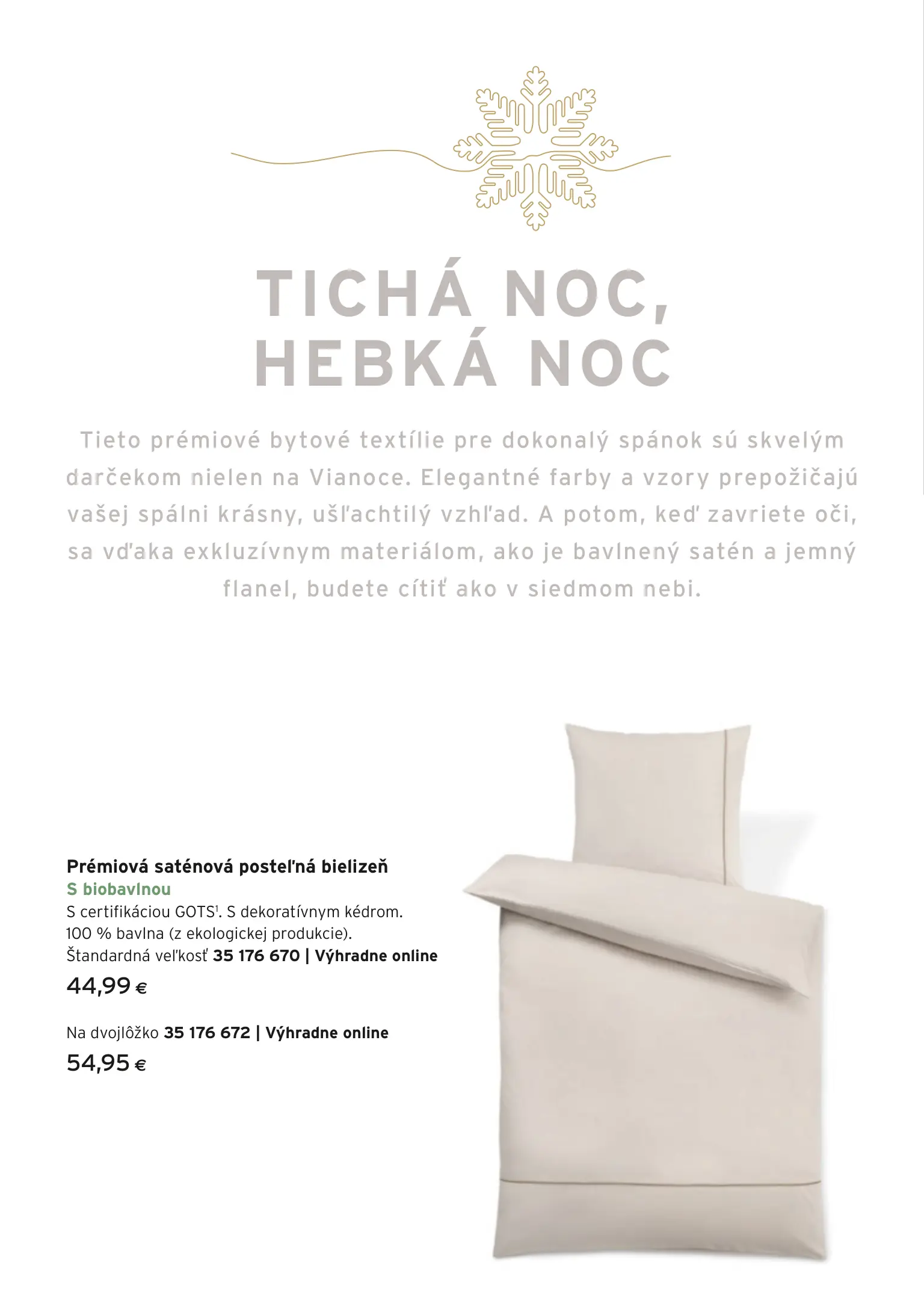 TICHÁ NOC,
HEBKÁ NOC

Tieto prémiové bytové textílie pre dokonalý spánok sú skvelým darčekom nielen na Vianoce. Elegantné farby a vzory prepožičajú vašej spálni krásny, ušľachtilý vzhľad. A potom, keď zavriete oči, sa vďaka exkluzívnym materiálom, ako je bavlnený satén a jemný flanel, budete cítiť ako v siedmom nebi.

Prémiová saténová posteľná bielizeň
S biobavlnou
S certifikáciou GOTS$^{1}$. S dekoratívnym kédrom.
100 % bavlna (z ekologickej produkcie).
Štandardná veľkosť 35 176 670 | Výhradne online
44,99 €

Na dvojlôžko 35 176 672 | Výhradne online
54,95 €